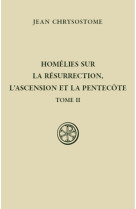 JEAN CHRYSOSTOME

HOMÉLIES SUR
LA RÉSURRECTION,
L'ASCENSION ET LA PENTECÔTE
TOME II